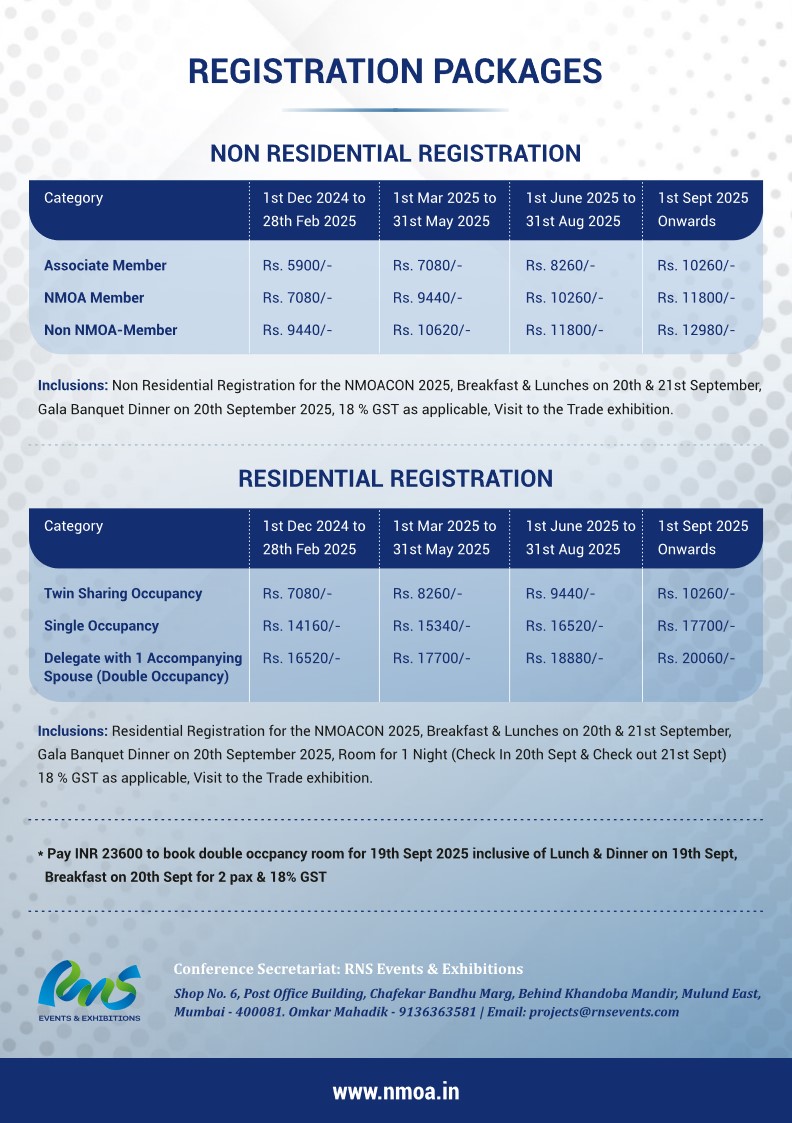 REGISTRATION PACKAGES

NON RESIDENTIAL REGISTRATION

| Category | 1st Dec 2024 to 28th Feb 2025 | 1st Mar 2025 to 31st May 2025 | 1st June 2025 to 31st Aug 2025 | 1st Sept 2025 Onwards |
|---|---|---|---|---|
| Associate Member | Rs. 5900/- | Rs. 7080/- | Rs. 8260/- | Rs. 10260/- |
| NMOA Member | Rs. 7080/- | Rs. 9440/- | Rs. 10260/- | Rs. 11800/- |
| Non NMOA-Member | Rs. 9440/- | Rs. 10620/- | Rs. 11800/- | Rs. 12980/- |

Inclusions: Non Residential Registration for the NMOACON 2025, Breakfast & Lunches on 20th & 21st September, Gala Banquet Dinner on 20th September 2025, 18 % GST as applicable, Visit to the Trade exhibition.

RESIDENTIAL REGISTRATION

| Category | 1st Dec 2024 to 28th Feb 2025 | 1st Mar 2025 to 31st May 2025 | 1st June 2025 to 31st Aug 2025 | 1st Sept 2025 Onwards |
|---|---|---|---|---|
| Twin Sharing Occupancy | Rs. 7080/- | Rs. 8260/- | Rs. 9440/- | Rs. 10260/- |
| Single Occupancy | Rs. 14160/- | Rs. 15340/- | Rs. 16520/- | Rs. 17700/- |
| Delegate with 1 Accompanying Spouse (Double Occupancy) | Rs. 16520/- | Rs. 17700/- | Rs. 18880/- | Rs. 20060/- |

Inclusions: Residential Registration for the NMOACON 2025, Breakfast & Lunches on 20th & 21st September, Gala Banquet Dinner on 20th September 2025, Room for 1 Night (Check In 20th Sept & Check out 21st Sept) 18 % GST as applicable, Visit to the Trade exhibition.

* Pay INR 23600 to book double occpancy room for 19th Sept 2025 inclusive of Lunch & Dinner on 19th Sept, Breakfast on 20th Sept for 2 pax & 18% GST

RNS
EVENTS & EXHIBITIONS

Conference Secretariat: RNS Events & Exhibitions
Shop No. 6, Post Office Building, Chafekar Bandhu Marg, Behind Khandoba Mandir, Mulund East, Mumbai - 400081. Omkar Mahadik - 9136363581 | Email: projects@rnsevents.com

www.nmoa.in